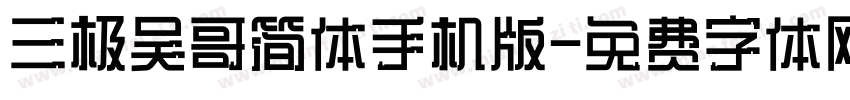 三极吴哥简体手机版-免费字体网